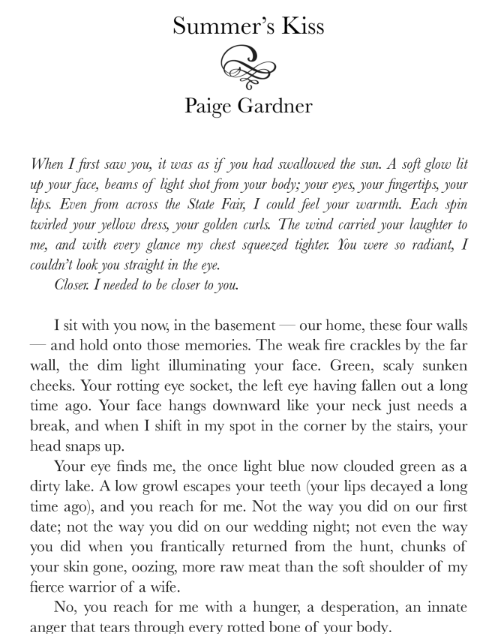 Summer's Kiss

Paige Gardner

When I first saw you, it was as if you had swallowed the sun. A soft glow lit up your face, beams of light shot from your body; your eyes, your fingertips, your lips. Even from across the State Fair, I could feel your warmth. Each spin twirled your yellow dress, your golden curls. The wind carried your laughter to me, and with every glance my chest squeezed tighter. You were so radiant, I couldn't look you straight in the eye.

Closer. I needed to be closer to you.

I sit with you now, in the basement — our home, these four walls — and hold onto those memories. The weak fire crackles by the far wall, the dim light illuminating your face. Green, scaly sunken cheeks. Your rotting eye socket, the left eye having fallen out a long time ago. Your face hangs downward like your neck just needs a break, and when I shift in my spot in the corner by the stairs, your head snaps up.

Your eye finds me, the once light blue now clouded green as a dirty lake. A low growl escapes your teeth (your lips decayed a long time ago), and you reach for me. Not the way you did on our first date; not the way you did on our wedding night; not even the way you did when you frantically returned from the hunt, chunks of your skin gone, oozing, more raw meat than the soft shoulder of my fierce warrior of a wife.

No, you reach for me with a hunger, a desperation, an innate anger that tears through every rotted bone of your body.